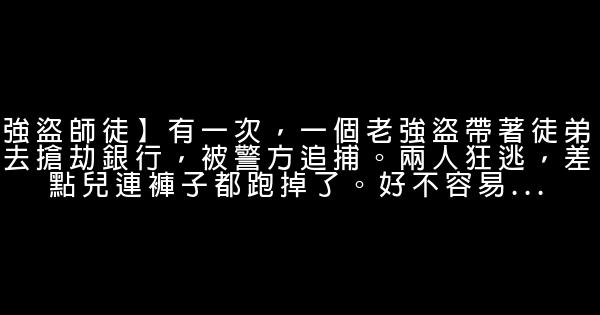 強盜師徒】有一次，一個老強盜帶著徒弟去搶劫銀行，被警方追捕。兩人狂逃，差點兒連褲子都跑掉了。好不容易...